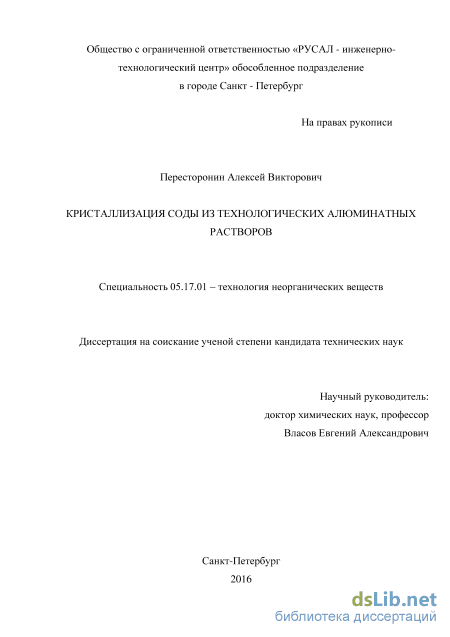 Общество с ограниченной ответственностью «РУСАЛ - инженерно-технологический центр» обособленное подразделение в городе Санкт - Петербург

На правах рукописи

Пересторонин Алексей Викторович

КРИСТАЛЛИЗАЦИЯ СОДЫ ИЗ ТЕХНОЛОГИЧЕСКИХ АЛЮМИНАТНЫХ РАСТВОРОВ

Специальность 05.17.01 – технология неорганических веществ

Диссертация на соискание ученой степени кандидата технических наук

Научный руководитель:
доктор химических наук, профессор
Власов Евгений Александрович

Санкт-Петербург
2016

dsLib.net
библиотека диссертаций